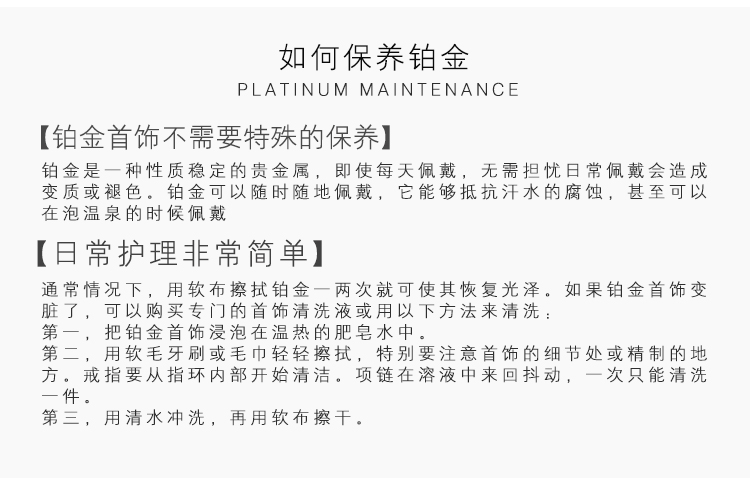 如何保养铂金
PLATINUM MAINTENANCE

【铂金首饰不需要特殊的保养】

铂金是一种性质稳定的贵金属，即使每天佩戴，无需担忧日常佩戴会造成变质或褪色。铂金可以随时随地佩戴，它能够抵抗汗水的腐蚀，甚至可以在泡温泉的时候佩戴

【日常护理非常简单】

通常情况下，用软布擦拭铂金一两次就可使其恢复光泽。如果铂金首饰变脏了，可以购买专门的首饰清洗液或用以下方法来清洗：
第一，把铂金首饰浸泡在温热的肥皂水中。
第二，用软毛牙刷或毛巾轻轻擦拭，特别要注意首饰的细节处或精制的地方。戒指要从指环内部开始清洁。项链在溶液中来回抖动，一次只能清洗一件。
第三，用清水冲洗，再用软布擦干。